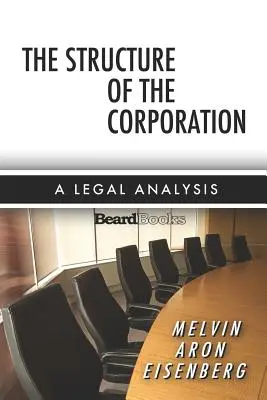 THE STRUCTURE OF THE CORPORATION

A LEGAL ANALYSIS

BeardBooks

MELVIN ARON EISENBERG